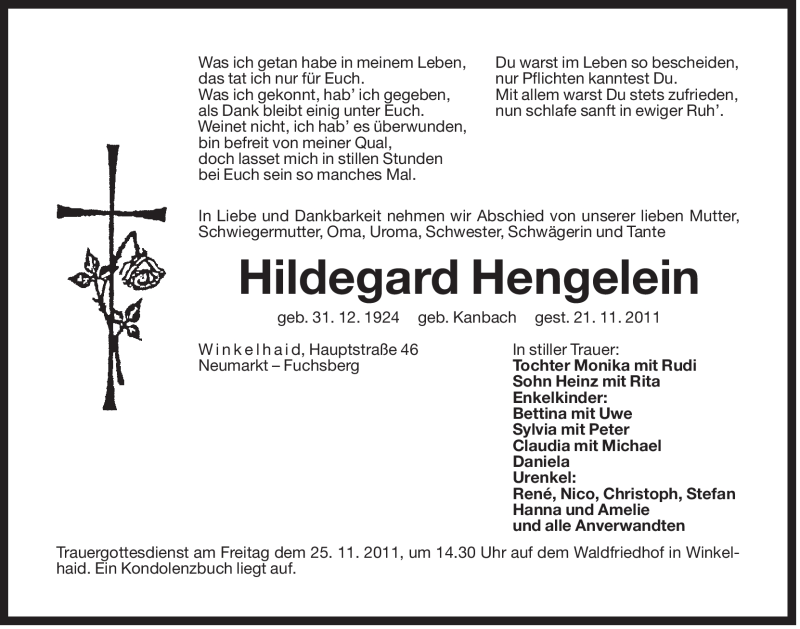 Was ich getan habe in meinem Leben,
das tat ich nur für Euch.
Was ich gekonnt, hab' ich gegeben,
als Dank bleibt einig unter Euch.
Weinet nicht, ich hab' es überwunden,
bin befreit von meiner Qual,
doch lasset mich in stillen Stunden
bei Euch sein so manches Mal.

Du warst im Leben so bescheiden,
nur Pflichten kanntest Du.
Mit allem warst Du stets zufrieden,
nun schlafe sanft in ewiger Ruh'.

In Liebe und Dankbarkeit nehmen wir Abschied von unserer lieben Mutter, Schwiegermutter, Oma, Uroma, Schwester, Schwägerin und Tante

Hildegard Hengelein

geb. 31. 12. 1924 geb. Kanbach gest. 21. 11. 2011

Winkelhaid, Hauptstraße 46
Neumarkt – Fuchsberg

In stiller Trauer:
Tochter Monika mit Rudi
Sohn Heinz mit Rita
Enkelkinder:
Bettina mit Uwe
Sylvia mit Peter
Claudia mit Michael
Daniela
Urenkel:
René, Nico, Christoph, Stefan
Hanna und Amelie
und alle Anverwandten

Trauergottesdienst am Freitag dem 25. 11. 2011, um 14.30 Uhr auf dem Waldfriedhof in Winkelhaid. Ein Kondolenzbuch liegt auf.